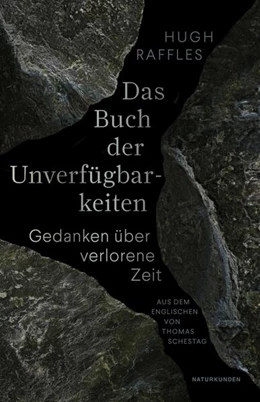 HUGH RAFFLES

Das Buch der Unverfügbarkeiten

Gedanken über verlorene Zeit

AUS DEM ENGLISCHEN VON THOMAS SCHESTAG

NATURKUNDEN